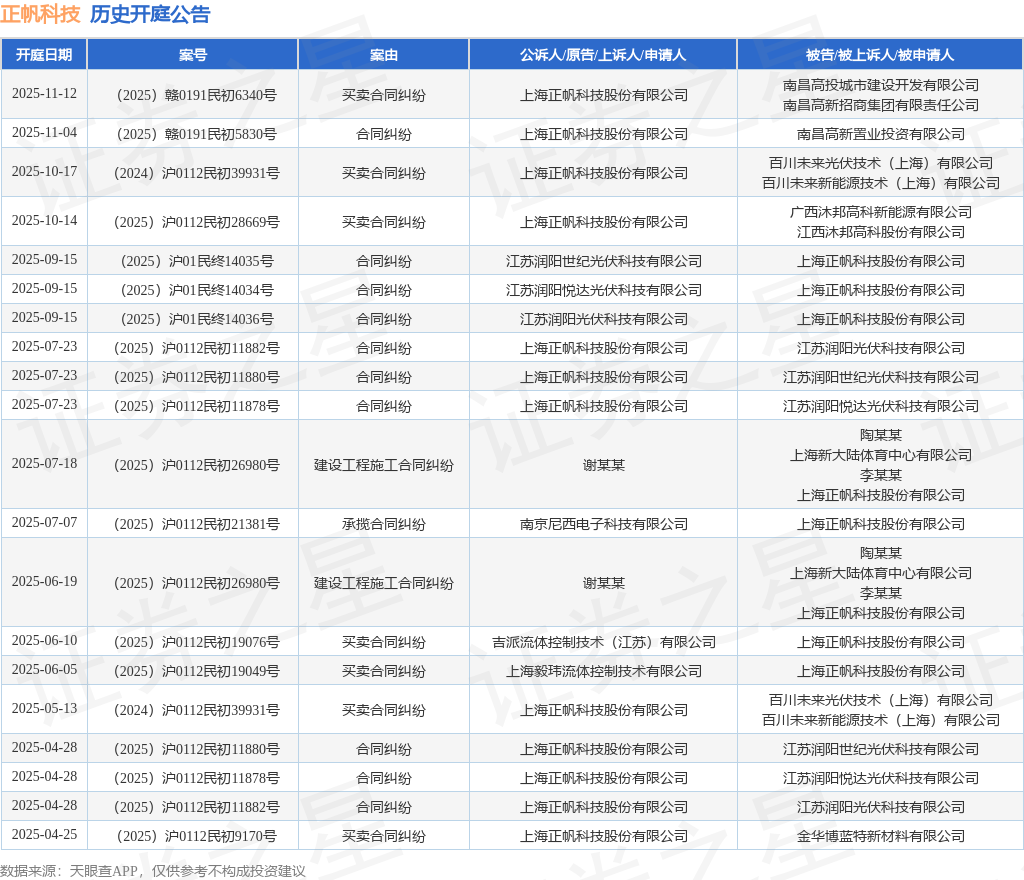 正帆科技 历史开庭公告

| 开庭日期 | 案号 | 案由 | 公诉人/原告/上诉人/申请人 | 被告/被上诉人/被申请人 |
|---|---|---|---|---|
| 2025-11-12 | （2025）赣0191民初6340号 | 买卖合同纠纷 | 上海正帆科技股份有限公司 | 南昌高投城市建设开发有限公司 南昌高新招商集团有限责任公司 |
| 2025-11-04 | （2025）赣0191民初5830号 | 合同纠纷 | 上海正帆科技股份有限公司 | 南昌高新置业投资有限公司 |
| 2025-10-17 | （2024）沪0112民初39931号 | 买卖合同纠纷 | 上海正帆科技股份有限公司 | 百川未来光伏技术（上海）有限公司 百川未来新能源技术（上海）有限公司 |
| 2025-10-14 | （2025）沪0112民初28669号 | 买卖合同纠纷 | 上海正帆科技股份有限公司 | 广西沐邦高科新能源有限公司 江西沐邦高科股份有限公司 |
| 2025-09-15 | （2025）沪01民终14035号 | 合同纠纷 | 江苏润阳世纪光伏科技有限公司 | 上海正帆科技股份有限公司 |
| 2025-09-15 | （2025）沪01民终14034号 | 合同纠纷 | 江苏润阳悦达光伏科技有限公司 | 上海正帆科技股份有限公司 |
| 2025-09-15 | （2025）沪01民终14036号 | 合同纠纷 | 江苏润阳光伏科技有限公司 | 上海正帆科技股份有限公司 |
| 2025-07-23 | （2025）沪0112民初11882号 | 合同纠纷 | 上海正帆科技股份有限公司 | 江苏润阳光伏科技有限公司 |
| 2025-07-23 | （2025）沪0112民初11880号 | 合同纠纷 | 上海正帆科技股份有限公司 | 江苏润阳世纪光伏科技有限公司 |
| 2025-07-23 | （2025）沪0112民初11878号 | 合同纠纷 | 上海正帆科技股份有限公司 | 江苏润阳悦达光伏科技有限公司 |
| 2025-07-18 | （2025）沪0112民初26980号 | 建设工程施工合同纠纷 | 谢某某 | 陶某某 上海新大陆体育中心有限公司 李某某 上海正帆科技股份有限公司 |
| 2025-07-07 | （2025）沪0112民初21381号 | 承揽合同纠纷 | 南京尼西电子科技有限公司 | 上海正帆科技股份有限公司 |
| 2025-06-19 | （2025）沪0112民初26980号 | 建设工程施工合同纠纷 | 谢某某 | 陶某某 上海新大陆体育中心有限公司 李某某 上海正帆科技股份有限公司 |
| 2025-06-10 | （2025）沪0112民初19076号 | 买卖合同纠纷 | 吉派流体控制技术（江苏）有限公司 | 上海正帆科技股份有限公司 |
| 2025-06-05 | （2025）沪0112民初19049号 | 买卖合同纠纷 | 上海毅玮流体控制技术有限公司 | 上海正帆科技股份有限公司 |
| 2025-05-13 | （2024）沪0112民初39931号 | 买卖合同纠纷 | 上海正帆科技股份有限公司 | 百川未来光伏技术（上海）有限公司 百川未来新能源技术（上海）有限公司 |
| 2025-04-28 | （2025）沪0112民初11880号 | 合同纠纷 | 上海正帆科技股份有限公司 | 江苏润阳世纪光伏科技有限公司 |
| 2025-04-28 | （2025）沪0112民初11878号 | 合同纠纷 | 上海正帆科技股份有限公司 | 江苏润阳悦达光伏科技有限公司 |
| 2025-04-28 | （2025）沪0112民初11882号 | 合同纠纷 | 上海正帆科技股份有限公司 | 江苏润阳光伏科技有限公司 |
| 2025-04-25 | （2025）沪0112民初9170号 | 买卖合同纠纷 | 上海正帆科技股份有限公司 | 金华博蓝特新材料有限公司 |

数据来源：天眼查APP，仅供参考不构成投资建议